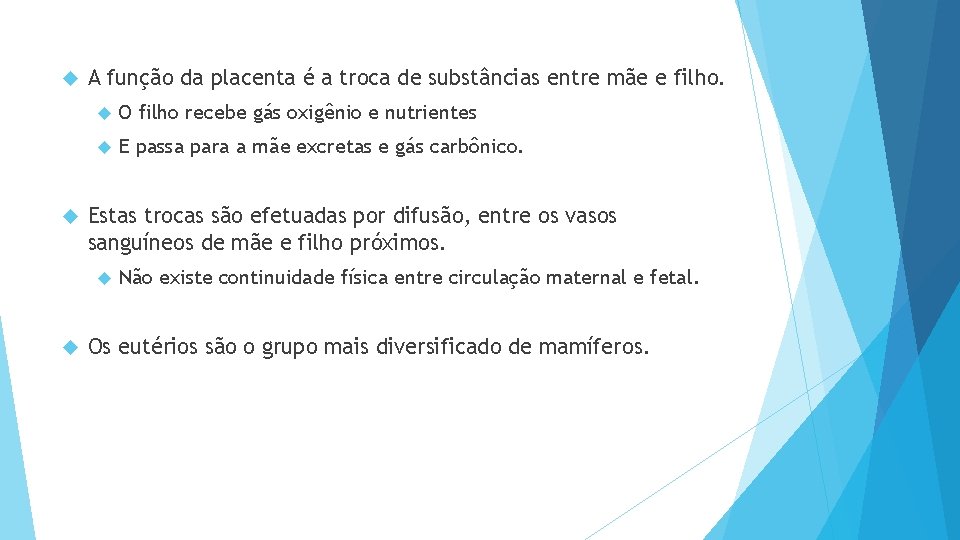 A função da placenta é a troca de substâncias entre mãe e filho.

O filho recebe gás oxigênio e nutrientes

E passa para a mãe excretas e gás carbônico.

Estas trocas são efetuadas por difusão, entre os vasos sanguíneos de mãe e filho próximos.

Não existe continuidade física entre circulação maternal e fetal.

Os eutérios são o grupo mais diversificado de mamíferos.